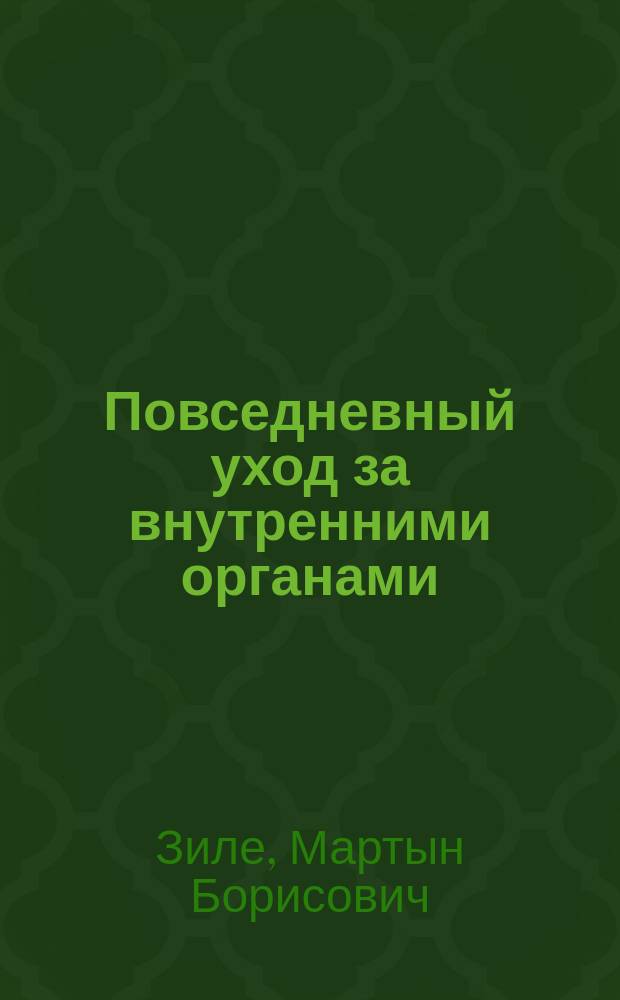 Повседневный уход за внутренними органами

Зиле, Мартын Борисович